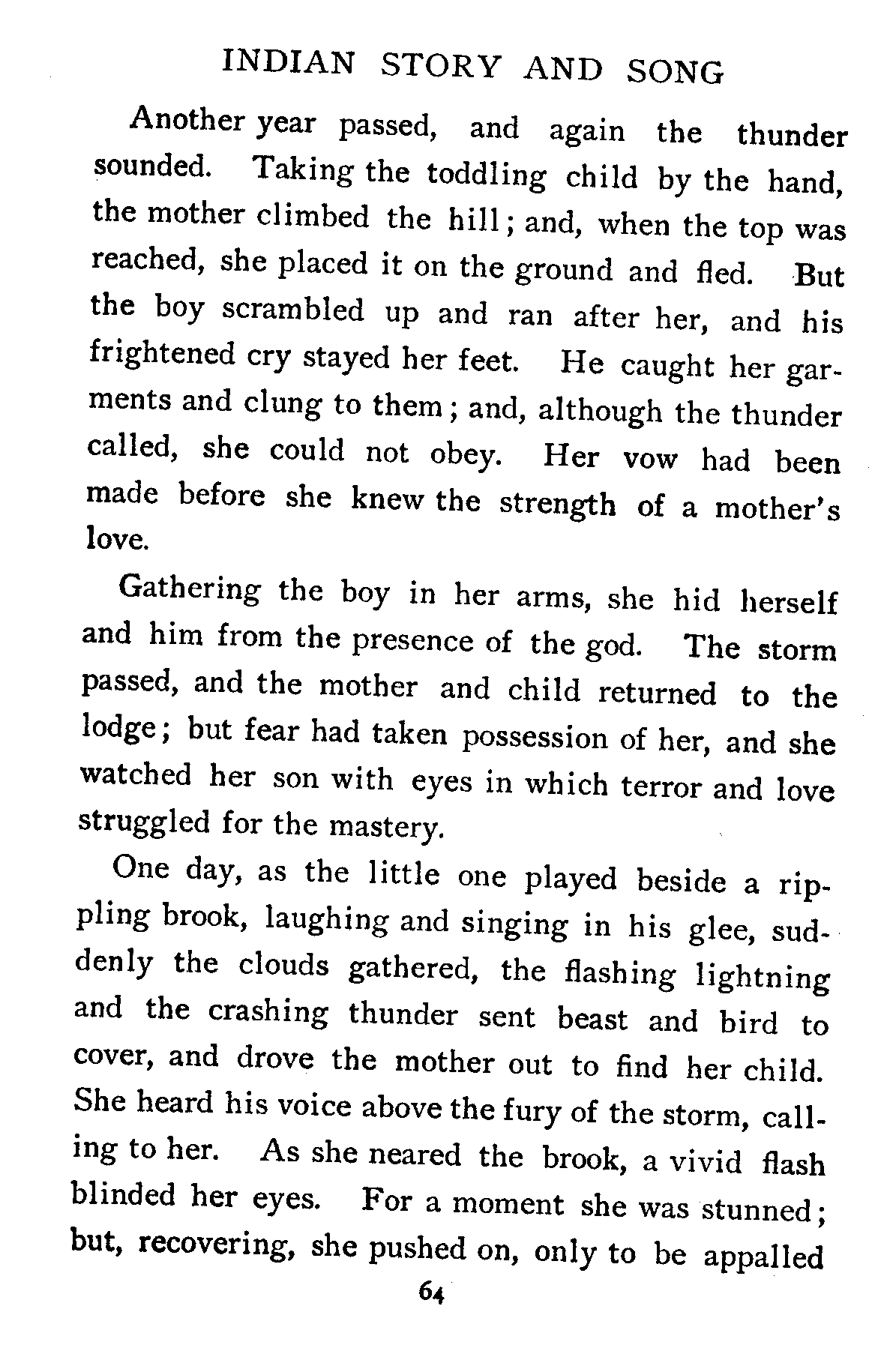 INDIAN STORY AND SONG

Another year passed, and again the thunder sounded. Taking the toddling child by the hand, the mother climbed the hill; and, when the top was reached, she placed it on the ground and fled. But the boy scrambled up and ran after her, and his frightened cry stayed her feet. He caught her garments and clung to them; and, although the thunder called, she could not obey. Her vow had been made before she knew the strength of a mother's love.

Gathering the boy in her arms, she hid herself and him from the presence of the god. The storm passed, and the mother and child returned to the lodge; but fear had taken possession of her, and she watched her son with eyes in which terror and love struggled for the mastery.

One day, as the little one played beside a rippling brook, laughing and singing in his glee, suddenly the clouds gathered, the flashing lightning and the crashing thunder sent beast and bird to cover, and drove the mother out to find her child. She heard his voice above the fury of the storm, calling to her. As she neared the brook, a vivid flash blinded her eyes. For a moment she was stunned; but, recovering, she pushed on, only to be appalled

64